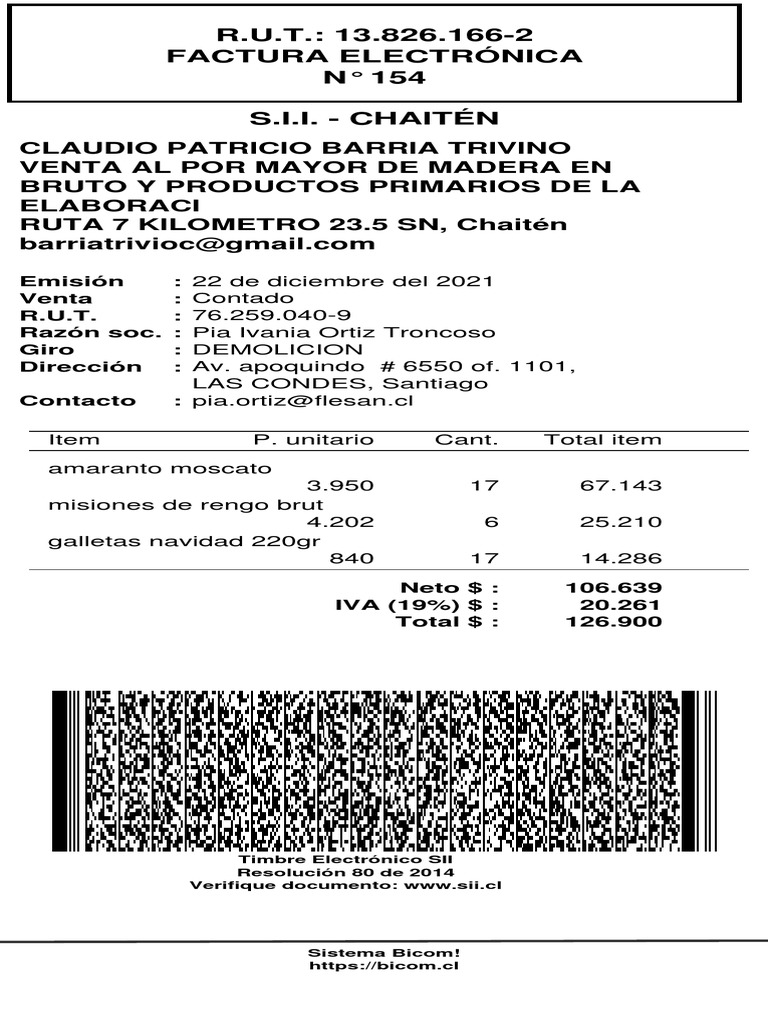 R.U.T.: 13.826.166-2
FACTURA ELECTRÓNICA
N° 154

S.I.I. - CHAITÉN

CLAUDIO PATRICIO BARRIA TRIVINO
VENTA AL POR MAYOR DE MADERA EN BRUTO Y PRODUCTOS PRIMARIOS DE LA ELABORACI
RUTA 7 KILOMETRO 23.5 SN, Chaitén
barriatrivioc@gmail.com

Emisión : 22 de diciembre del 2021
Venta : Contado
R.U.T. : 76.259.040-9
Razón soc. : Pia Ivania Ortiz Troncoso
Giro : DEMOLICION
Dirección : Av. apoquindo # 6550 of. 1101, LAS CONDES, Santiago
Contacto : pia.ortiz@flesan.cl

| Item | P. unitario | Cant. | Total item |
|---|---|---|---|
| amaranto moscato | 3.950 | 17 | 67.143 |
| misiones de rengo brut | 4.202 | 6 | 25.210 |
| galletas navidad 220gr | 840 | 17 | 14.286 |

Neto $ : 106.639
IVA (19%) $ : 20.261
Total $ : 126.900

Timbre Electrónico SII
Resolución 80 de 2014
Verifique documento: www.sii.cl

Sistema Bicom!
https://bicom.cl